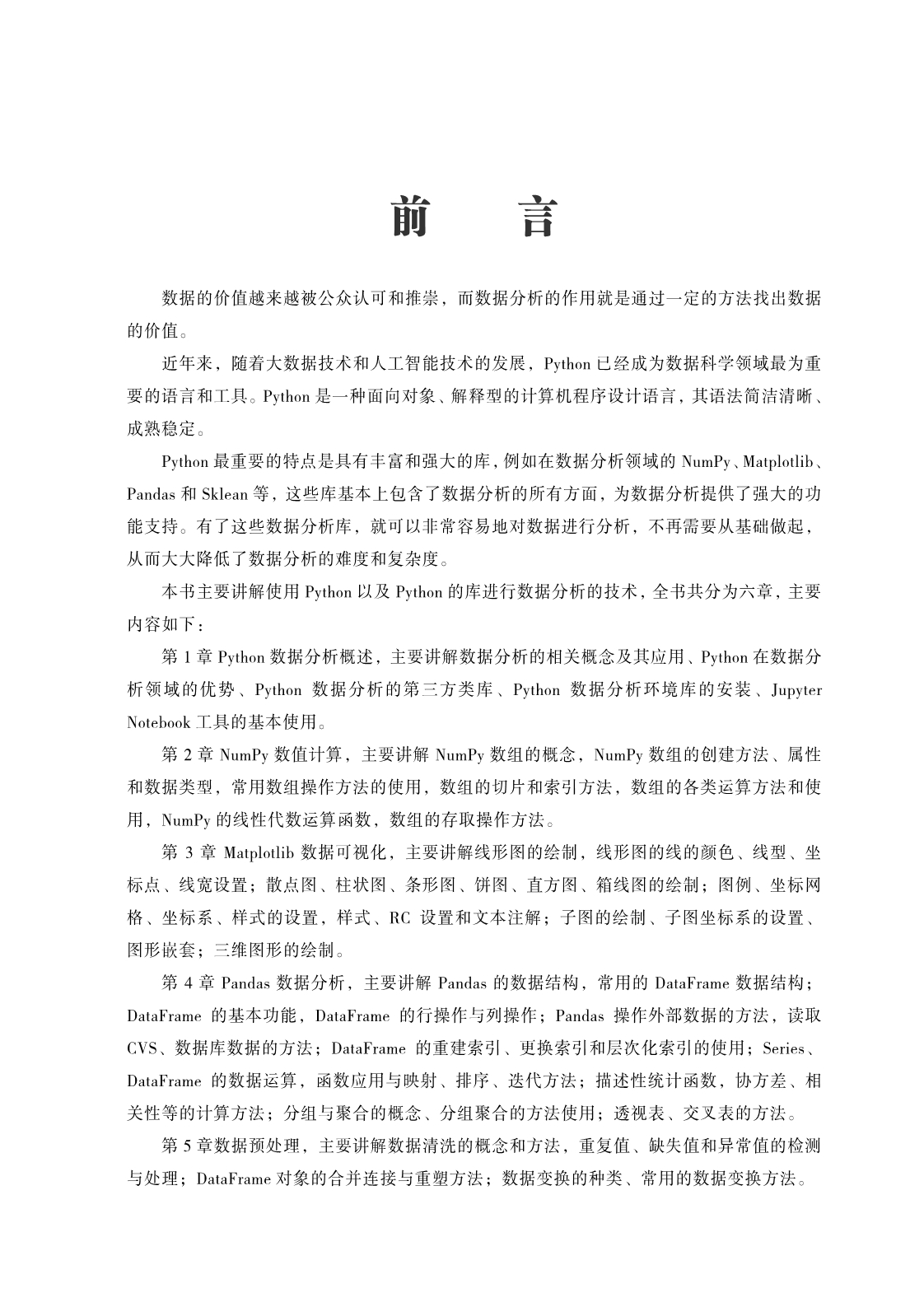 前　言

数据的价值越来越被公众认可和推崇，而数据分析的作用就是通过一定的方法找出数据的价值。

近年来，随着大数据技术和人工智能技术的发展，Python 已经成为数据科学领域最为重要的语言和工具。Python 是一种面向对象、解释型的计算机程序设计语言，其语法简洁清晰、成熟稳定。

Python 最重要的特点是具有丰富和强大的库，例如在数据分析领域的 NumPy、Matplotlib、Pandas 和 Sklean 等，这些库基本上包含了数据分析的所有方面，为数据分析提供了强大的功能支持。有了这些数据分析库，就可以非常容易地对数据进行分析，不再需要从基础做起，从而大大降低了数据分析的难度和复杂度。

本书主要讲解使用 Python 以及 Python 的库进行数据分析的技术，全书共分为六章，主要内容如下：

第 1 章 Python 数据分析概述，主要讲解数据分析的相关概念及其应用、Python 在数据分析领域的优势、Python 数据分析的第三方类库、Python 数据分析环境库的安装、Jupyter Notebook 工具的基本使用。

第 2 章 NumPy 数值计算，主要讲解 NumPy 数组的概念，NumPy 数组的创建方法、属性和数据类型，常用数组操作方法的使用，数组的切片和索引方法，数组的各类运算方法和使用，NumPy 的线性代数运算函数，数组的存取操作方法。

第 3 章 Matplotlib 数据可视化，主要讲解线形图的绘制，线形图的线的颜色、线型、坐标点、线宽设置；散点图、柱状图、条形图、饼图、直方图、箱线图的绘制；图例、坐标网格、坐标系、样式的设置，样式、RC 设置和文本注解；子图的绘制、子图坐标系的设置、图形嵌套；三维图形的绘制。

第 4 章 Pandas 数据分析，主要讲解 Pandas 的数据结构，常用的 DataFrame 数据结构；DataFrame 的基本功能，DataFrame 的行操作与列操作；Pandas 操作外部数据的方法，读取 CVS、数据库数据的方法；DataFrame 的重建索引、更换索引和层次化索引的使用；Series、DataFrame 的数据运算，函数应用与映射、排序、迭代方法；描述性统计函数，协方差、相关性等的计算方法；分组与聚合的概念、分组聚合的方法使用；透视表、交叉表的方法。

第 5 章数据预处理，主要讲解数据清洗的概念和方法，重复值、缺失值和异常值的检测与处理；DataFrame 对象的合并连接与重塑方法；数据变换的种类、常用的数据变换方法。